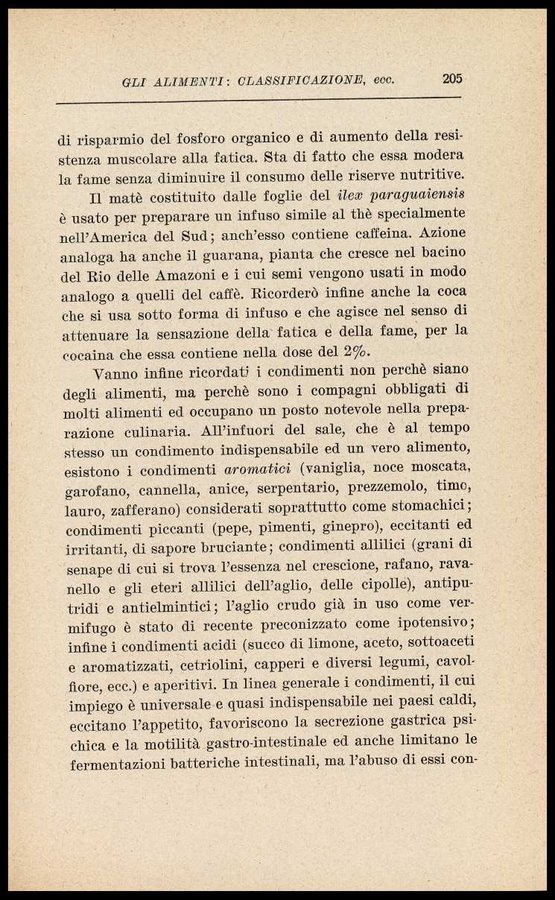 GLI ALIMENTI: CLASSIFICAZIONE, ecc. 205

di risparmio del fosforo organico e di aumento della resistenza muscolare alla fatica. Sta di fatto che essa modera la fame senza diminuire il consumo delle riserve nutritive.

Il matè costituito dalle foglie del ilex paraguaiensis è usato per preparare un infuso simile al thè specialmente nell'America del Sud; anch'esso contiene caffeina. Azione analoga ha anche il guarana, pianta che cresce nel bacino del Rio delle Amazoni e i cui semi vengono usati in modo analogo a quelli del caffè. Ricorderò infine anche la coca che si usa sotto forma di infuso e che agisce nel senso di attenuare la sensazione della fatica e della fame, per la cocaina che essa contiene nella dose del 2%.

Vanno infine ricordati i condimenti non perchè siano degli alimenti, ma perchè sono i compagni obbligati di molti alimenti ed occupano un posto notevole nella preparazione culinaria. All'infuori del sale, che è al tempo stesso un condimento indispensabile ed un vero alimento, esistono i condimenti aromatici (vaniglia, noce moscata, garofano, cannella, anice, serpentario, prezzemolo, timo, lauro, zafferano) considerati soprattutto come stomachici; condimenti piccanti (pepe, pimenti, ginepro), eccitanti ed irritanti, di sapore bruciante; condimenti allilici (grani di senape di cui si trova l'essenza nel crescione, rafano, ravanello e gli eteri allilici dell'aglio, delle cipolle), antiputridi e antielmintici; l'aglio crudo già in uso come vermifugo è stato di recente preconizzato come ipotensivo; infine i condimenti acidi (succo di limone, aceto, sottoaceti e aromatizzati, cetriolini, capperi e diversi legumi, cavolfiore, ecc.) e aperitivi. In linea generale i condimenti, il cui impiego è universale e quasi indispensabile nei paesi caldi, eccitano l'appetito, favoriscono la secrezione gastrica psichica e la motilità gastro-intestinale ed anche limitano le fermentazioni batteriche intestinali, ma l'abuso di essi con-